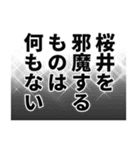 桜井を
邪魔する
ものは
何もない